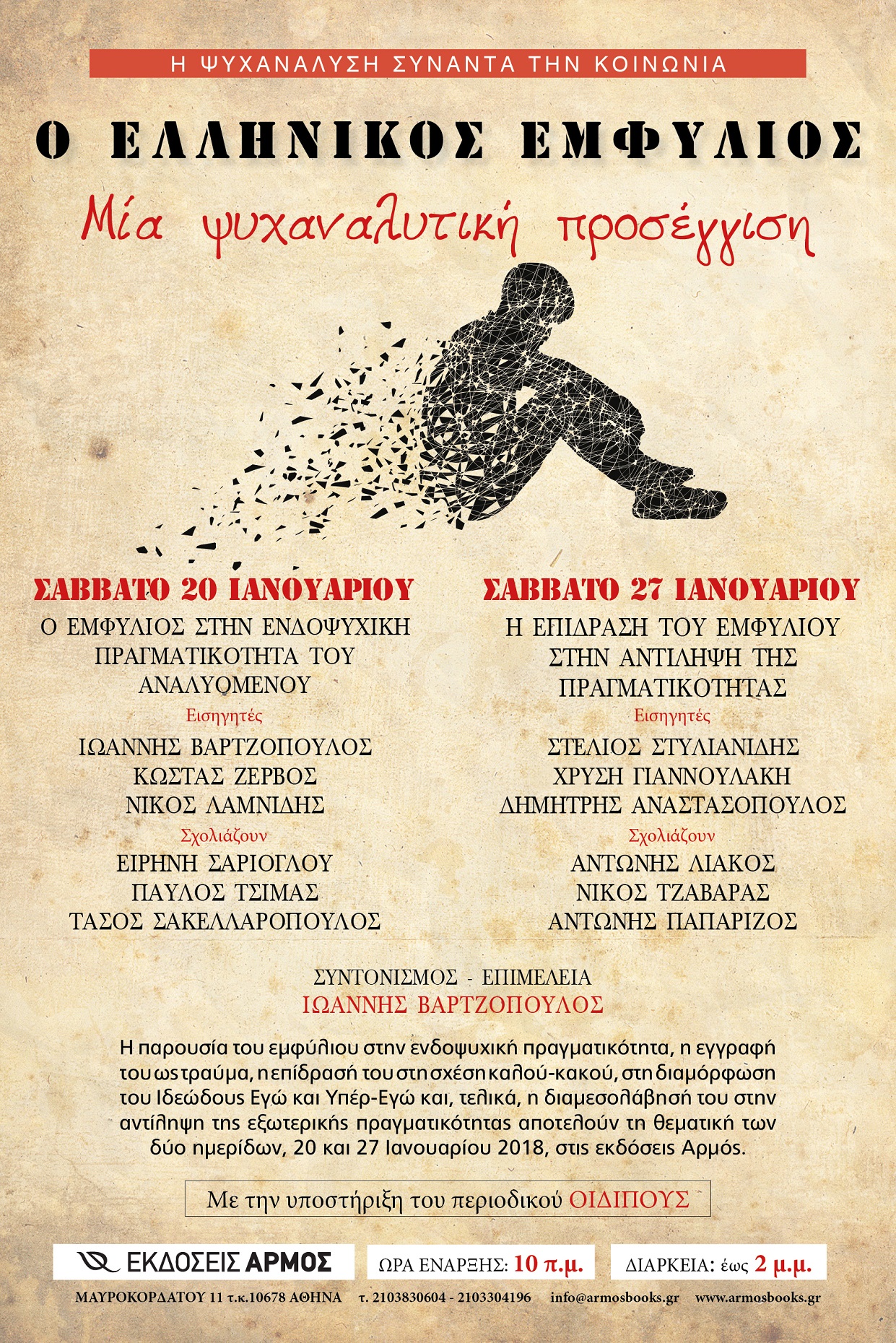 Η ΨΥΧΑΝΑΛΥΣΗ ΣΥΝΑΝΤΑ ΤΗΝ ΚΟΙΝΩΝΙΑ

Ο ΕΛΛΗΝΙΚΟΣ ΕΜΦΥΛΙΟΣ

Μία ψυχαναλυτική προσέγγιση

ΣΑΒΒΑΤΟ 20 ΙΑΝΟΥΑΡΙΟΥ

Ο ΕΜΦΥΛΙΟΣ ΣΤΗΝ ΕΝΔΟΨΥΧΙΚΗ ΠΡΑΓΜΑΤΙΚΟΤΗΤΑ ΤΟΥ ΑΝΑΛΥΟΜΕΝΟΥ

Εισηγητές

ΙΩΑΝΝΗΣ ΒΑΡΤΖΟΠΟΥΛΟΣ
ΚΩΣΤΑΣ ΖΕΡΒΟΣ
ΝΙΚΟΣ ΛΑΜΝΙΔΗΣ

Σχολιάζουν

ΕΙΡΗΝΗ ΣΑΡΙΟΓΛΟΥ
ΠΑΥΛΟΣ ΤΣΙΜΑΣ
ΤΑΣΟΣ ΣΑΚΕΛΛΑΡΟΠΟΥΛΟΣ

ΣΑΒΒΑΤΟ 27 ΙΑΝΟΥΑΡΙΟΥ

Η ΕΠΙΔΡΑΣΗ ΤΟΥ ΕΜΦΥΛΙΟΥ ΣΤΗΝ ΑΝΤΙΛΗΨΗ ΤΗΣ ΠΡΑΓΜΑΤΙΚΟΤΗΤΑΣ

Εισηγητές

ΣΤΕΛΙΟΣ ΣΤΥΛΙΑΝΙΔΗΣ
ΧΡΥΣΗ ΓΙΑΝΝΟΥΛΑΚΗ
ΔΗΜΗΤΡΗΣ ΑΝΑΣΤΑΣΟΠΟΥΛΟΣ

Σχολιάζουν

ΑΝΤΩΝΗΣ ΛΙΑΚΟΣ
ΝΙΚΟΣ ΤΖΑΒΑΡΑΣ
ΑΝΤΩΝΗΣ ΠΑΠΑΡΙΖΟΣ

ΣΥΝΤΟΝΙΣΜΟΣ - ΕΠΙΜΕΛΕΙΑ
ΙΩΑΝΝΗΣ ΒΑΡΤΖΟΠΟΥΛΟΣ

Η παρουσία του εμφύλιου στην ενδοψυχική πραγματικότητα, η εγγραφή του ως τραύμα, η επίδρασή του στη σχέση καλού-κακού, στη διαμόρφωση του Ιδεώδους Εγώ και Υπέρ-Εγώ και, τελικά, η διαμεσολάβησή του στην αντίληψη της εξωτερικής πραγματικότητας αποτελούν τη θεματική των δύο ημερίδων, 20 και 27 Ιανουαρίου 2018, στις εκδόσεις Αρμός.

Με την υποστήριξη του περιοδικού ΟΙΔΙΠΟΥΣ

ΕΚΔΟΣΕΙΣ ΑΡΜΟΣ

ΩΡΑ ΕΝΑΡΞΗΣ: 10 π.μ.

ΔΙΑΡΚΕΙΑ: έως 2 μ.μ.

ΜΑΥΡΟΚΟΡΔΑΤΟΥ 11 τ.κ.10678 ΑΘΗΝΑ τ. 2103830604 - 2103304196 info@armosbooks.gr www.armosbooks.gr